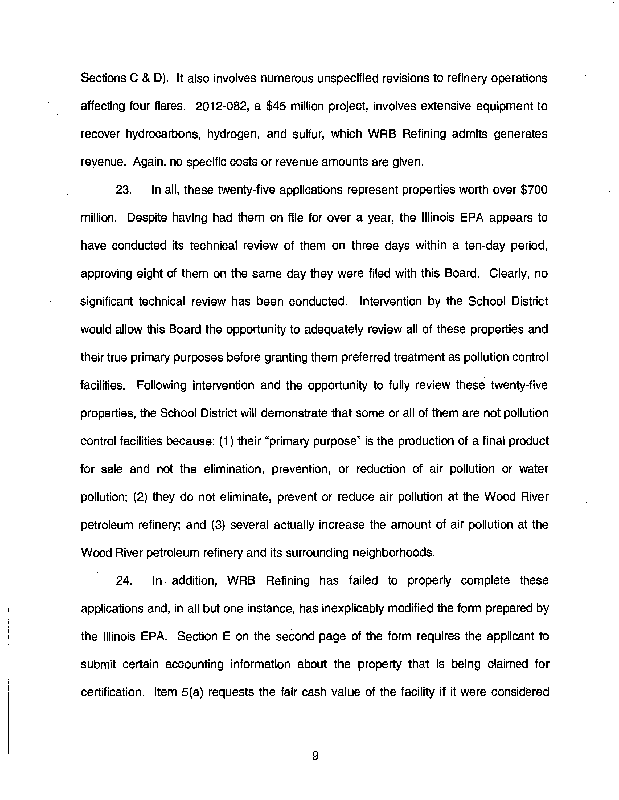 Sections C & D). It also involves numerous unspecified revisions to refinery operations affecting four flares. 2012-082, a $45 million project, involves extensive equipment to recover hydrocarbons, hydrogen, and sulfur, which WRB Refining admits generates revenue. Again, no specific costs or revenue amounts are given.

23. In all, these twenty-five applications represent properties worth over $700 million. Despite having had them on file for over a year, the Illinois EPA appears to have conducted its technical review of them on three days within a ten-day period, approving eight of them on the same day they were filed with this Board. Clearly, no significant technical review has been conducted. Intervention by the School District would allow this Board the opportunity to adequately review all of these properties and their true primary purposes before granting them preferred treatment as pollution control facilities. Following intervention and the opportunity to fully review these twenty-five properties, the School District will demonstrate that some or all of them are not pollution control facilities because: (1) their "primary purpose" is the production of a final product for sale and not the elimination, prevention, or reduction of air pollution or water pollution; (2) they do not eliminate, prevent or reduce air pollution at the Wood River petroleum refinery; and (3) several actually increase the amount of air pollution at the Wood River petroleum refinery and its surrounding neighborhoods.

24. In addition, WRB Refining has failed to properly complete these applications and, in all but one instance, has inexplicably modified the form prepared by the Illinois EPA. Section E on the second page of the form requires the applicant to submit certain accounting information about the property that is being claimed for certification. Item 5(a) requests the fair cash value of the facility if it were considered

9